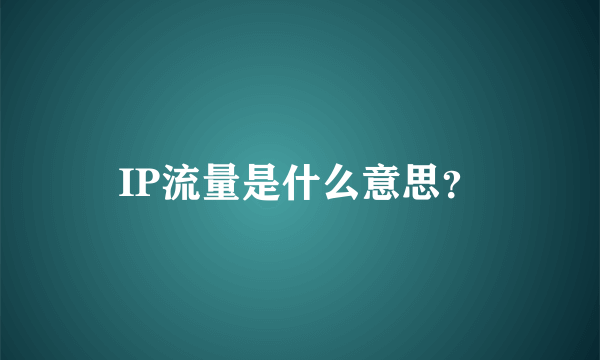 IP流量是什么意思？